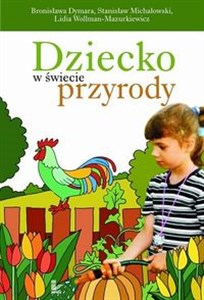 Bronisława Dymara, Stanisław Michałowski, Lidia Wollman-Mazurkiewicz

Dziecko
w świecie
przyrody